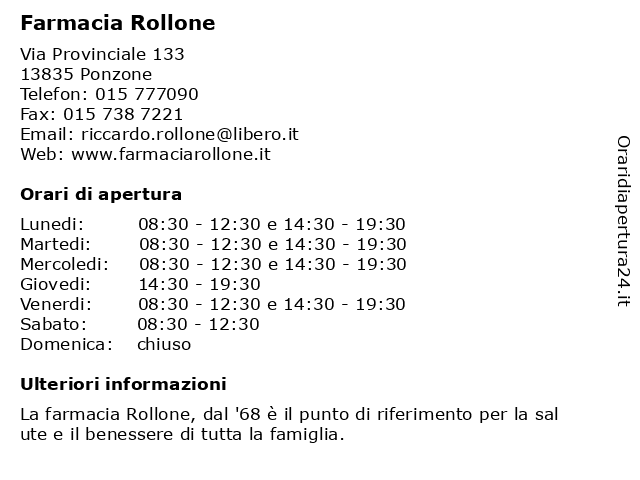 Farmacia Rollone

Via Provinciale 133
13835 Ponzone
Telefon: 015 777090
Fax: 015 738 7221
Email: riccardo.rollone@libero.it
Web: www.farmaciarollone.it

Orari di apertura

| | |
|---|---|
| Lunedi: | 08:30 - 12:30 e 14:30 - 19:30 |
| Martedi: | 08:30 - 12:30 e 14:30 - 19:30 |
| Mercoledi: | 08:30 - 12:30 e 14:30 - 19:30 |
| Giovedi: | 14:30 - 19:30 |
| Venerdi: | 08:30 - 12:30 e 14:30 - 19:30 |
| Sabato: | 08:30 - 12:30 |
| Domenica: | chiuso |

Ulteriori informazioni

La farmacia Rollone, dal '68 è il punto di riferimento per la sal ute e il benessere di tutta la famiglia.

Oraridiapertura24.it